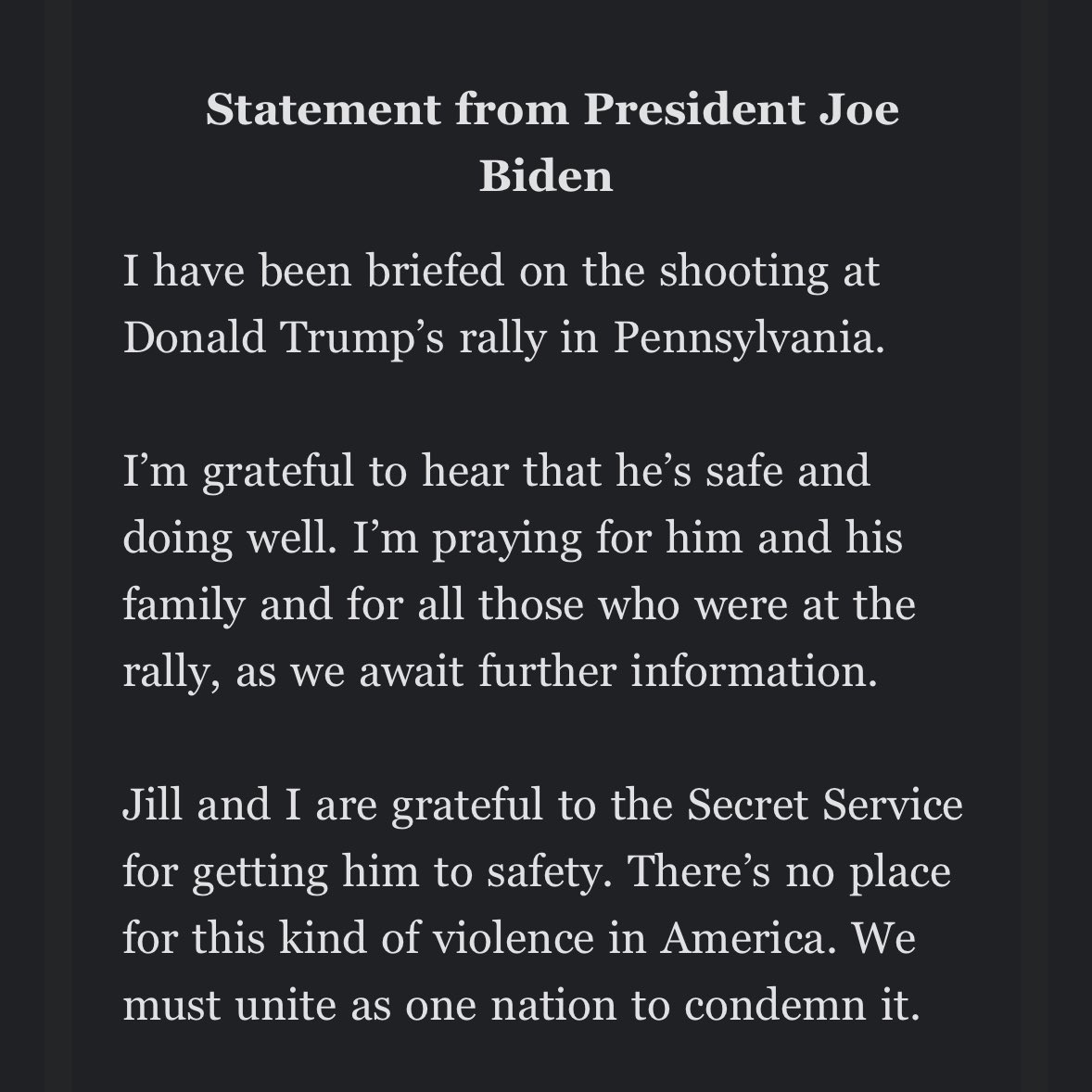 Statement from President Joe Biden

I have been briefed on the shooting at Donald Trump’s rally in Pennsylvania.

I’m grateful to hear that he’s safe and doing well. I’m praying for him and his family and for all those who were at the rally, as we await further information.

Jill and I are grateful to the Secret Service for getting him to safety. There’s no place for this kind of violence in America. We must unite as one nation to condemn it.